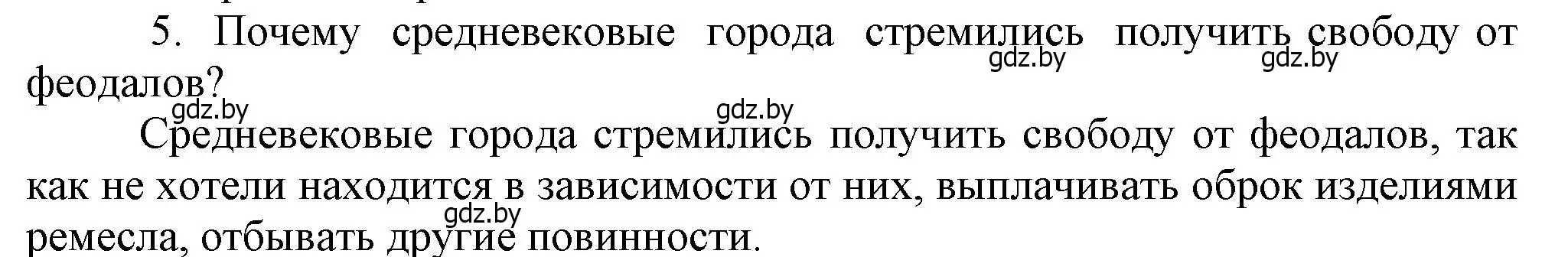 5. Почему средневековые города стремились получить свободу от феодалов?

gdz.by gdz.by gdz.by gdz.by

Средневековые города стремились получить свободу от феодалов, так как не хотели находится в зависимости от них, выплачивать оброк изделиями ремесла, отбывать другие повинности.

gdz.by